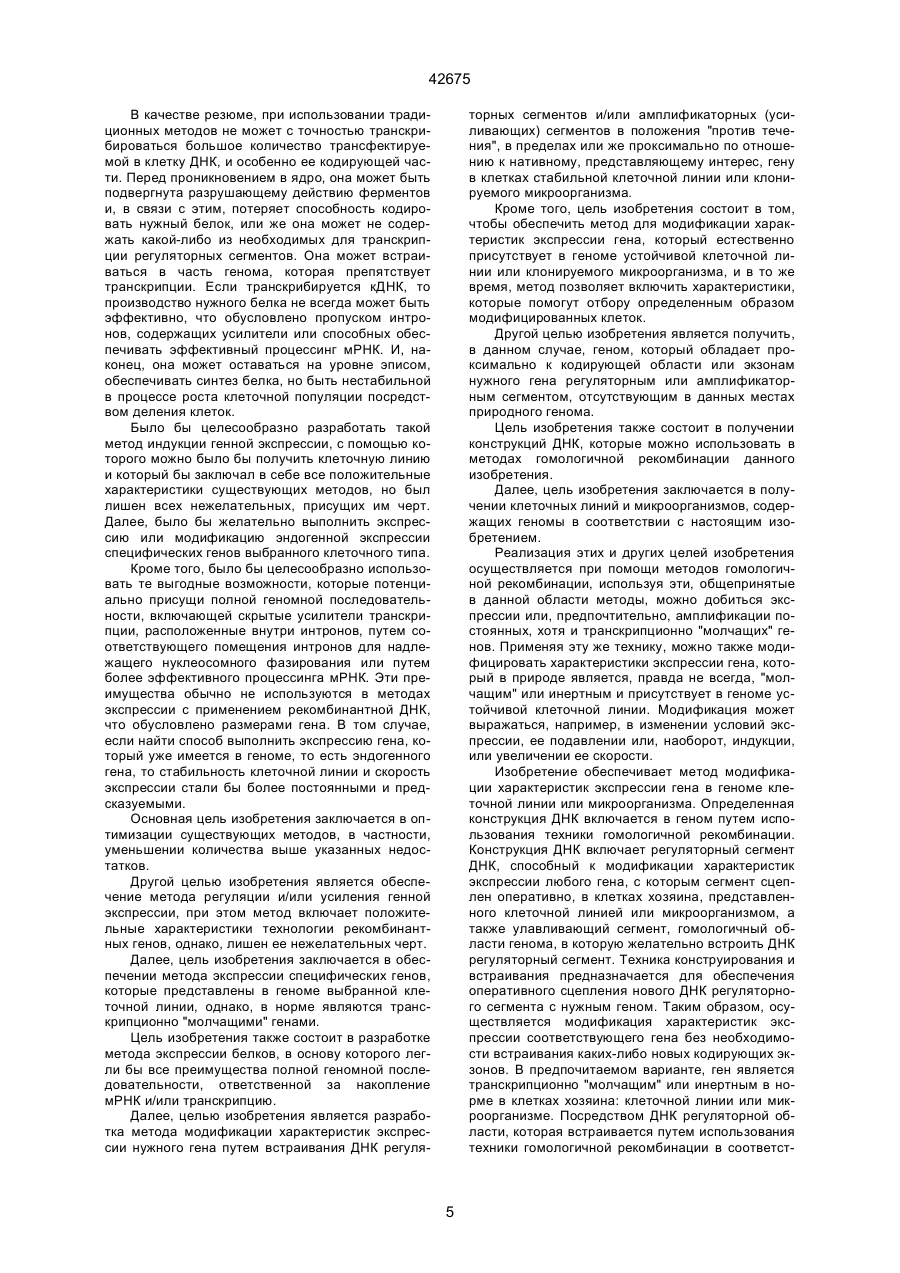 42675

В качестве резюме, при использовании традиционных методов не может с точностью транскрибироваться большое количество трансфектируемой в клетку ДНК, и особенно ее кодирующей части. Перед проникновением в ядро, она может быть подвергнута разрушающему действию ферментов и, в связи с этим, потеряет способность кодировать нужный белок, или же она может не содержать какой-либо из необходимых для транскрипции регуляторных сегментов. Она может встраиваться в часть генома, которая препятствует транскрипции. Если транскрибируется кДНК, то производство нужного белка не всегда может быть эффективно, что обусловлено пропуском интронов, содержащих усилители или способных обеспечивать эффективный процессинг мРНК. И, наконец, она может оставаться на уровне эписом, обеспечивать синтез белка, но быть нестабильной в процессе роста клеточной популяции посредством деления клеток.

Было бы целесообразно разработать такой метод индукции генной экспрессии, с помощью которого можно было бы получить клеточную линию и который бы заключал в себе все положительные характеристики существующих методов, но был лишен всех нежелательных, присущих им черт. Далее, было бы желательно выполнить экспрессию или модификацию эндогенной экспрессии специфических генов выбранного клеточного типа.

Кроме того, было бы целесообразно использовать те выгодные возможности, которые потенциально присущи полной геномной последовательности, включающей скрытые усилители транскрипции, расположенные внутри интронов, путем соответствующего помещения интронов для надлежащего нуклеосомного фазирования или путем более эффективного процессинга мРНК. Эти преимущества обычно не используются в методах экспрессии с применением рекомбинантной ДНК, что обусловлено размерами гена. В том случае, если найти способ выполнить экспрессию гена, который уже имеется в геноме, то есть эндогенного гена, то стабильность клеточной линии и скорость экспрессии стали бы более постоянными и предсказуемыми.

Основная цель изобретения заключается в оптимизации существующих методов, в частности, уменьшении количества выше указанных недостатков.

Другой целью изобретения является обеспечение метода регуляции и/или усиления генной экспрессии, при этом метод включает положительные характеристики технологии рекомбинантных генов, однако, лишен ее нежелательных черт.

Далее, цель изобретения заключается в обеспечении метода экспрессии специфических генов, которые представлены в геноме выбранной клеточной линии, однако, в норме являются транскрипционно "молчащими" генами.

Цель изобретения также состоит в разработке метода экспрессии белков, в основу которого легли бы все преимущества полной геномной последовательности, ответственной за накопление мРНК и/или транскрипцию.

Далее, целью изобретения является разработка метода модификации характеристик экспрессии нужного гена путем встраивания ДНК регуляторных сегментов и/или амплификаторных (усиливающих) сегментов в положения "против течения", в пределах или же проксимально по отношению к нативному, представляющему интерес, гену в клетках стабильной клеточной линии или клонируемого микроорганизма.

Кроме того, цель изобретения состоит в том, чтобы обеспечить метод для модификации характеристик экспрессии гена, который естественно присутствует в геноме устойчивой клеточной линии или клонируемого микроорганизма, и в то же время, метод позволяет включить характеристики, которые помогут отбору определенным образом модифицированных клеток.

Другой целью изобретения является получить, в данном случае, геном, который обладает проксимально к кодирующей области или экзонам нужного гена регуляторным или амплификаторным сегментом, отсутствующим в данных местах природного генома.

Цель изобретения также состоит в получении конструкций ДНК, которые можно использовать в методах гомологичной рекомбинации данного изобретения.

Далее, цель изобретения заключается в получении клеточных линий и микроорганизмов, содержащих геномы в соответствии с настоящим изобретением.

Реализация этих и других целей изобретения осуществляется при помощи методов гомологичной рекомбинации, используя эти, общепринятые в данной области методы, можно добиться экспрессии или, предпочтительно, амплификации постоянных, хотя и транскрипционно "молчащих" генов. Применяя эту же технику, можно также модифицировать характеристики экспрессии гена, который в природе является, правда не всегда, "молчащим" или инертным и присутствует в геноме устойчивой клеточной линии. Модификация может выражаться, например, в изменении условий экспрессии, ее подавлении или, наоборот, индукции, или увеличении ее скорости.

Изобретение обеспечивает метод модификации характеристик экспрессии гена в геноме клеточной линии или микроорганизма. Определенная конструкция ДНК включается в геном путем использования техники гомологичной рекомбинации. Конструкция ДНК включает регуляторный сегмент ДНК, способный к модификации характеристик экспрессии любого гена, с которым сегмент сцеплен оперативно, в клетках хозяина, представленного клеточной линией или микроорганизмом, а также улавливающий сегмент, гомологичный области генома, в которую желательно встроить ДНК регуляторный сегмент. Техника конструирования и встраивания предназначается для обеспечения оперативного сцепления нового ДНК регуляторного сегмента с нужным геном. Таким образом, осуществляется модификация характеристик экспрессии соответствующего гена без необходимости встраивания каких-либо новых кодирующих экзонов. В предпочитаемом варианте, ген является транскрипционно "молчащим" или инертным в норме в клетках хозяина: клеточной линии или микроорганизме. Посредством ДНК регуляторной области, которая встраивается путем использования техники гомологичной рекомбинации в соответст-

5